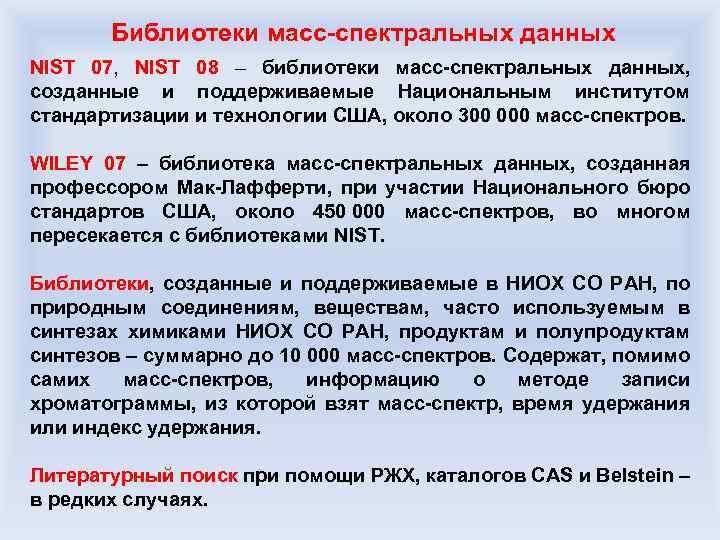 Библиотеки масс-спектральных данных

NIST 07, NIST 08 – библиотеки масс-спектральных данных, созданные и поддерживаемые Национальным институтом стандартизации и технологии США, около 300 000 масс-спектров.

WILEY 07 – библиотека масс-спектральных данных, созданная профессором Мак-Лафферти, при участии Национального бюро стандартов США, около 450 000 масс-спектров, во многом пересекается с библиотеками NIST.

Библиотеки, созданные и поддерживаемые в НИОХ СО РАН, по природным соединениям, веществам, часто используемым в синтезах химиками НИОХ СО РАН, продуктам и полупродуктам синтезов – суммарно до 10 000 масс-спектров. Содержат, помимо самих масс-спектров, информацию о методе записи хроматограммы, из которой взят масс-спектр, время удержания или индекс удержания.

Литературный поиск при помощи РЖХ, каталогов CAS и Belstein – в редких случаях.